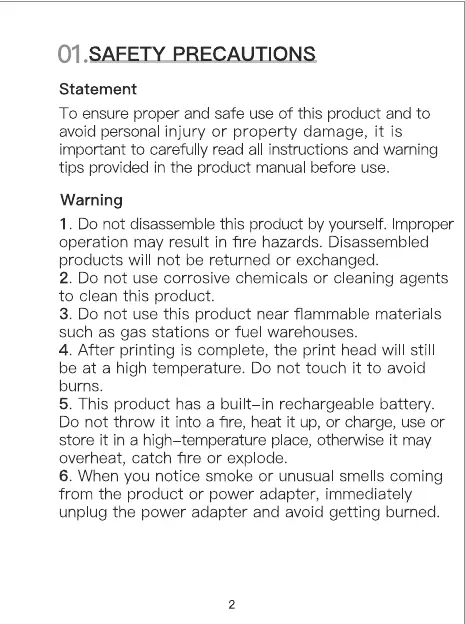 01.SAFETY PRECAUTIONS

Statement

To ensure proper and safe use of this product and to avoid personal injury or property damage, it is important to carefully read all instructions and warning tips provided in the product manual before use.

Warning

1. Do not disassemble this product by yourself. Improper operation may result in fire hazards. Disassembled products will not be returned or exchanged.
2. Do not use corrosive chemicals or cleaning agents to clean this product.
3. Do not use this product near flammable materials such as gas stations or fuel warehouses.
4. After printing is complete, the print head will still be at a high temperature. Do not touch it to avoid burns.
5. This product has a built-in rechargeable battery. Do not throw it into a fire, heat it up, or charge, use or store it in a high-temperature place, otherwise it may overheat, catch fire or explode.
6. When you notice smoke or unusual smells coming from the product or power adapter, immediately unplug the power adapter and avoid getting burned.

2